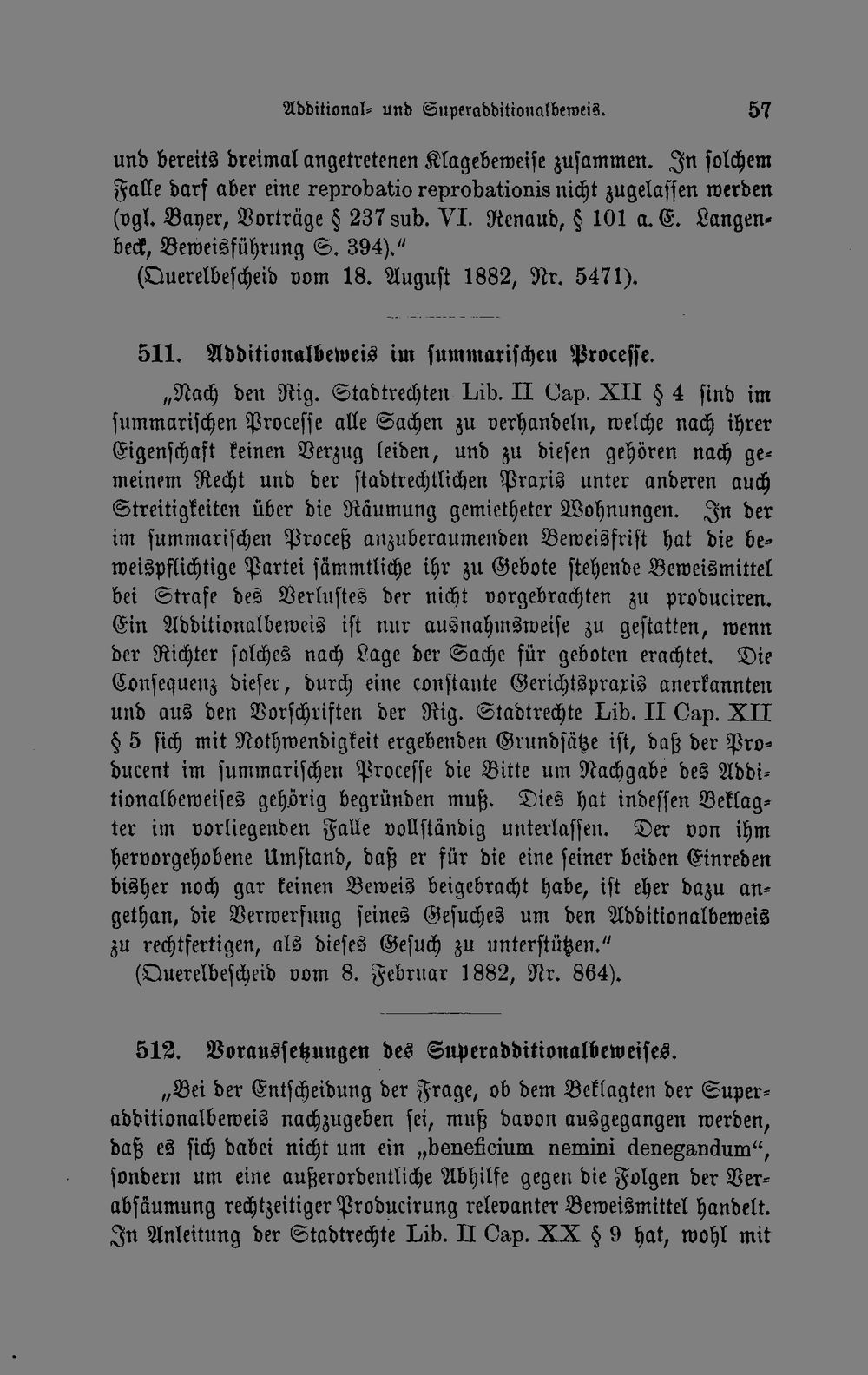 Additional- und Superadditionalbeweis. 57

und bereits dreimal angetretenen Klagebeweise zusammen. In solchem Falle darf aber eine reprobatio reprobationis nicht zugelassen werden (vgl. Bayer, Vorträge § 237 sub. VI. Renaud, § 101 a. E. Langenbeck, Beweisführung S. 394)."
(Querelbescheid vom 18. August 1882, Nr. 5471).

511. Additionalbeweis im summarischen Processe.

„Nach den Rig. Stadtrechten Lib. II Cap. XII § 4 sind im summarischen Processe alle Sachen zu verhandeln, welche nach ihrer Eigenschaft keinen Verzug leiden, und zu diesen gehören nach gemeinem Recht und der stadtrechtlichen Praxis unter anderen auch Streitigkeiten über die Räumung gemietheter Wohnungen. In der im summarischen Proceß anzuberaumenden Beweisfrist hat die beweispflichtige Partei sämmtliche ihr zu Gebote stehende Beweismittel bei Strafe des Verlustes der nicht vorgebrachten zu produciren. Ein Additionalbeweis ist nur ausnahmsweise zu gestatten, wenn der Richter solches nach Lage der Sache für geboten erachtet. Die Consequenz dieser, durch eine constante Gerichtspraxis anerkannten und aus den Vorschriften der Rig. Stadtrechte Lib. II Cap. XII § 5 sich mit Nothwendigkeit ergebenden Grundsätze ist, daß der Producent im summarischen Processe die Bitte um Nachgabe des Additionalbeweises gehörig begründen muß. Dies hat indessen Beklagter im vorliegenden Falle vollständig unterlassen. Der von ihm hervorgehobene Umstand, daß er für die eine seiner beiden Einreden bisher noch gar keinen Beweis beigebracht habe, ist eher dazu angethan, die Verwerfung seines Gesuches um den Additionalbeweis zu rechtfertigen, als dieses Gesuch zu unterstützen."
(Querelbescheid vom 8. Februar 1882, Nr. 864).

512. Voraussetzungen des Superadditionalbeweises.

„Bei der Entscheidung der Frage, ob dem Beklagten der Superadditionalbeweis nachzugeben sei, muß davon ausgegangen werden, daß es sich dabei nicht um ein „beneficium nemini denegandum“, sondern um eine außerordentliche Abhilfe gegen die Folgen der Verabsäumung rechtzeitiger Producirung relevanter Beweismittel handelt. In Anleitung der Stadtrechte Lib. II Cap. XX § 9 hat, wohl mit